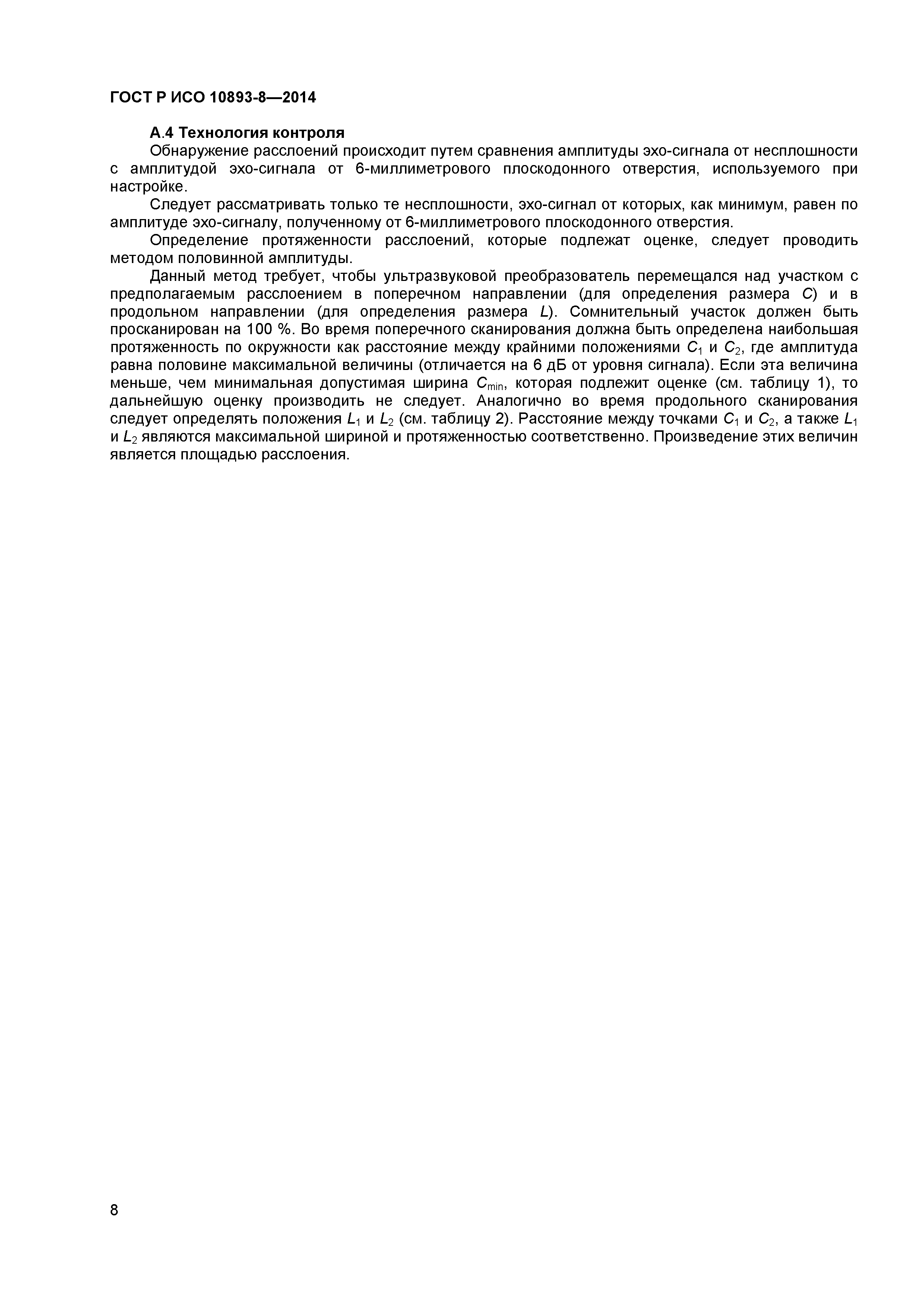 ГОСТ Р ИСО 10893-8—2014

А.4 Технология контроля

Обнаружение расслоений происходит путем сравнения амплитуды эхо-сигнала от несплошности с амплитудой эхо-сигнала от 6-миллиметрового плоскодонного отверстия, используемого при настройке.

Следует рассматривать только те несплошности, эхо-сигнал от которых, как минимум, равен по амплитуде эхо-сигналу, полученному от 6-миллиметрового плоскодонного отверстия.

Определение протяженности расслоений, которые подлежат оценке, следует проводить методом половинной амплитуды.

Данный метод требует, чтобы ультразвуковой преобразователь перемещался над участком с предполагаемым расслоением в поперечном направлении (для определения размера $C$) и в продольном направлении (для определения размера $L$). Сомнительный участок должен быть просканирован на 100 %. Во время поперечного сканирования должна быть определена наибольшая протяженность по окружности как расстояние между крайними положениями $C_1$ и $C_2$, где амплитуда равна половине максимальной величины (отличается на 6 дБ от уровня сигнала). Если эта величина меньше, чем минимальная допустимая ширина $C_{min}$, которая подлежит оценке (см. таблицу 1), то дальнейшую оценку производить не следует. Аналогично во время продольного сканирования следует определять положения $L_1$ и $L_2$ (см. таблицу 2). Расстояние между точками $C_1$ и $C_2$, а также $L_1$ и $L_2$ являются максимальной шириной и протяженностью соответственно. Произведение этих величин является площадью расслоения.

8